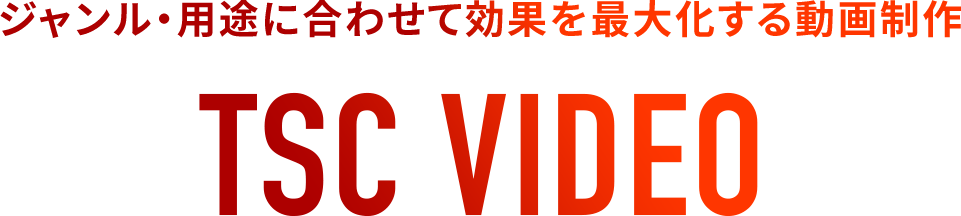 ジャンル・用途に合わせて効果を最大化する動画制作

TSC VIDEO